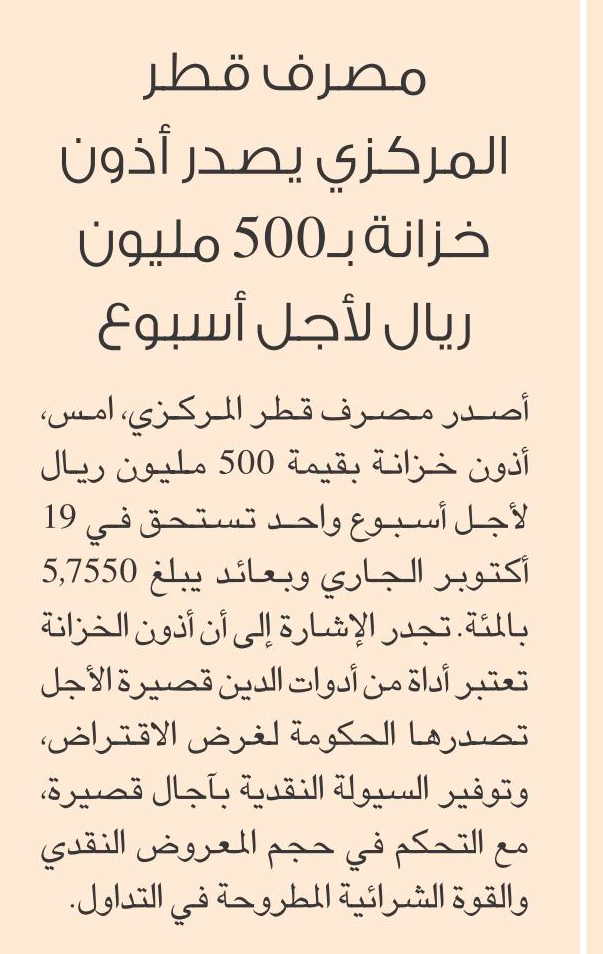 مصرف قطر المركزي يصدر أذون خزانة بـ500 مليون ريال لأجل أسبوع

أصدر مصرف قطر المركزي، امس، أذون خزانة بقيمة 500 مليون ريال لأجل أسبوع واحد تستحق في 19 أكتوبر الجاري وبعائد يبلغ 5,7550 بالمئة. تجدر الإشارة إلى أن أذون الخزانة تعتبر أداة من أدوات الدين قصيرة الأجل تصدرها الحكومة لغرض الاقتراض، وتوفير السيولة النقدية بآجال قصيرة، مع التحكم في حجم المعروض النقدي والقوة الشرائية المطروحة في التداول.